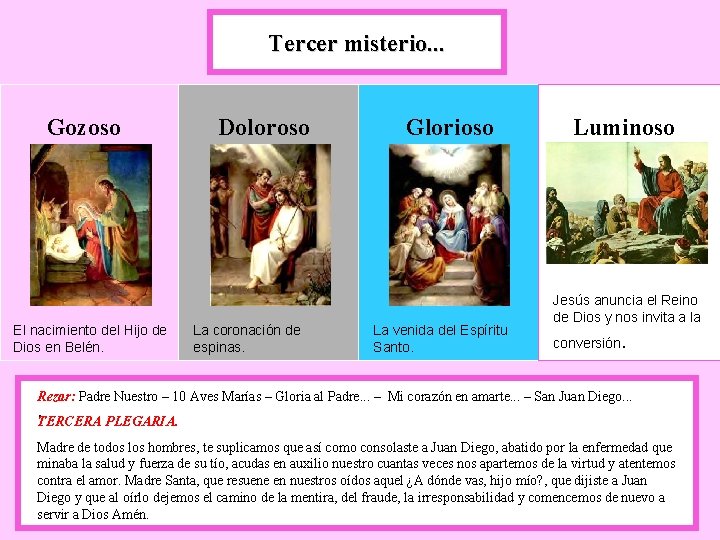 Tercer misterio...

Gozoso

El nacimiento del Hijo de Dios en Belén.

Doloroso

La coronación de espinas.

Glorioso

La venida del Espíritu Santo.

Luminoso

Jesús anuncia el Reino de Dios y nos invita a la conversión.

Rezar: Padre Nuestro – 10 Aves Marías – Gloria al Padre... – Mi corazón en amarte... – San Juan Diego...

TERCERA PLEGARIA.

Madre de todos los hombres, te suplicamos que así como consolaste a Juan Diego, abatido por la enfermedad que minaba la salud y fuerza de su tío, acudas en auxilio nuestro cuantas veces nos apartemos de la virtud y atentemos contra el amor. Madre Santa, que resuene en nuestros oídos aquel ¿A dónde vas, hijo mío?, que dijiste a Juan Diego y que al oírlo dejemos el camino de la mentira, del fraude, la irresponsabilidad y comencemos de nuevo a servir a Dios Amén.